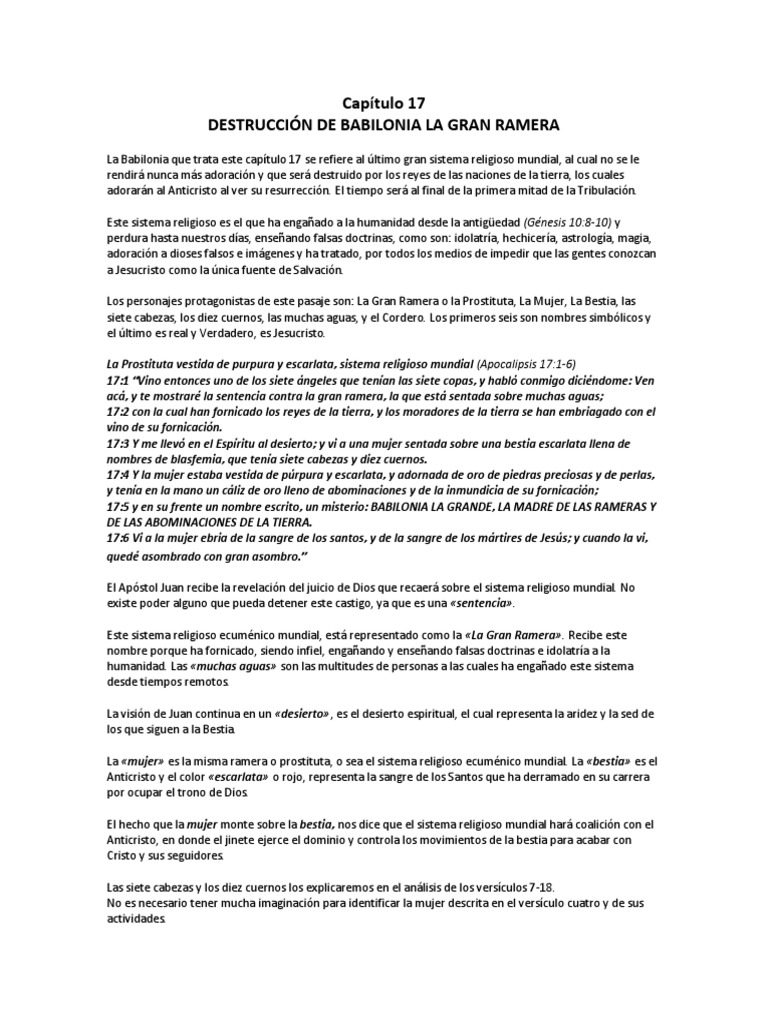 Capítulo 17
DESTRUCCIÓN DE BABILONIA LA GRAN RAMERA

La Babilonia que trata este capítulo 17 se refiere al último gran sistema religioso mundial, al cual no se le rendirá nunca más adoración y que será destruido por los reyes de las naciones de la tierra, los cuales adorarán al Anticristo al ver su resurrección. El tiempo será al final de la primera mitad de la Tribulación.

Este sistema religioso es el que ha engañado a la humanidad desde la antigüedad (Génesis 10:8-10) y perdura hasta nuestros días, enseñando falsas doctrinas, como son: idolatría, hechicería, astrología, magia, adoración a dioses falsos e imágenes y ha tratado, por todos los medios de impedir que las gentes conozcan a Jesucristo como la única fuente de Salvación.

Los personajes protagonistas de este pasaje son: La Gran Ramera o la Prostituta, La Mujer, La Bestia, las siete cabezas, los diez cuernos, las muchas aguas, y el Cordero. Los primeros seis son nombres simbólicos y el último es real y Verdadero, es Jesucristo.

La Prostituta vestida de purpura y escarlata, sistema religioso mundial (Apocalipsis 17:1-6)
17:1 "Vino entonces uno de los siete ángeles que tenían las siete copas, y habló conmigo diciéndome: Ven acá, y te mostraré la sentencia contra la gran ramera, la que está sentada sobre muchas aguas;
17:2 con la cual han fornicado los reyes de la tierra, y los moradores de la tierra se han embriagado con el vino de su fornicación.
17:3 Y me llevó en el Espíritu al desierto; y vi a una mujer sentada sobre una bestia escarlata llena de nombres de blasfemia, que tenía siete cabezas y diez cuernos.
17:4 Y la mujer estaba vestida de púrpura y escarlata, y adornada de oro de piedras preciosas y de perlas, y tenía en la mano un cáliz de oro lleno de abominaciones y de la inmundicia de su fornicación;
17:5 y en su frente un nombre escrito, un misterio: BABILONIA LA GRANDE, LA MADRE DE LAS RAMERAS Y DE LAS ABOMINACIONES DE LA TIERRA.
17:6 Vi a la mujer ebria de la sangre de los santos, y de la sangre de los mártires de Jesús; y cuando la vi, quedé asombrado con gran asombro."

El Apóstol Juan recibe la revelación del juicio de Dios que recaerá sobre el sistema religioso mundial. No existe poder alguno que pueda detener este castigo, ya que es una «sentencia».

Este sistema religioso ecuménico mundial, está representado como la «La Gran Ramera». Recibe este nombre porque ha fornicado, siendo infiel, engañando y enseñando falsas doctrinas e idolatría a la humanidad. Las «muchas aguas» son las multitudes de personas a las cuales ha engañado este sistema desde tiempos remotos.

La visión de Juan continua en un «desierto», es el desierto espiritual, el cual representa la aridez y la sed de los que siguen a la Bestia.

La «mujer» es la misma ramera o prostituta, o sea el sistema religioso ecuménico mundial. La «bestia» es el Anticristo y el color «escarlata» o rojo, representa la sangre de los Santos que ha derramado en su carrera por ocupar el trono de Dios.

El hecho que la mujer monte sobre la bestia, nos dice que el sistema religioso mundial hará coalición con el Anticristo, en donde el jinete ejerce el dominio y controla los movimientos de la bestia para acabar con Cristo y sus seguidores.

Las siete cabezas y los diez cuernos los explicaremos en el análisis de los versículos 7-18.
No es necesario tener mucha imaginación para identificar la mujer descrita en el versículo cuatro y de sus actividades.